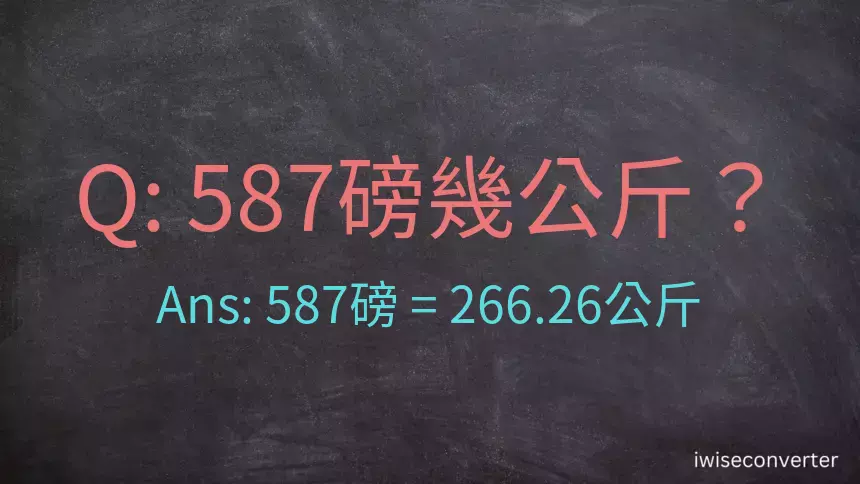 Q: 587磅幾公斤？

Ans: 587磅 = 266.26公斤

iwiseconverter